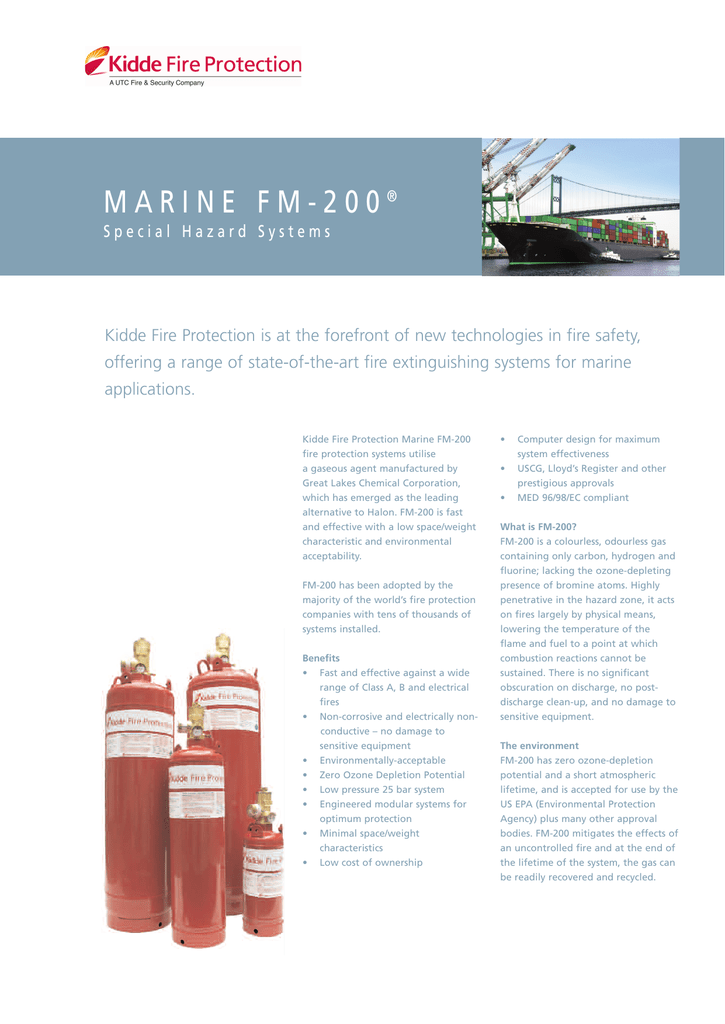 Kidde Fire Protection
A UTC Fire & Security Company

MARINE FM-200®
Special Hazard Systems

Kidde Fire Protection is at the forefront of new technologies in fire safety, offering a range of state-of-the-art fire extinguishing systems for marine applications.

Kidde Fire Protection Marine FM-200 fire protection systems utilise a gaseous agent manufactured by Great Lakes Chemical Corporation, which has emerged as the leading alternative to Halon. FM-200 is fast and effective with a low space/weight characteristic and environmental acceptability.

FM-200 has been adopted by the majority of the world's fire protection companies with tens of thousands of systems installed.

Benefits
• Fast and effective against a wide range of Class A, B and electrical fires
• Non-corrosive and electrically non-conductive – no damage to sensitive equipment
• Environmentally-acceptable
• Zero Ozone Depletion Potential
• Low pressure 25 bar system
• Engineered modular systems for optimum protection
• Minimal space/weight characteristics
• Low cost of ownership

• Computer design for maximum system effectiveness
• USCG, Lloyd's Register and other prestigious approvals
• MED 96/98/EC compliant

What is FM-200?
FM-200 is a colourless, odourless gas containing only carbon, hydrogen and fluorine; lacking the ozone-depleting presence of bromine atoms. Highly penetrative in the hazard zone, it acts on fires largely by physical means, lowering the temperature of the flame and fuel to a point at which combustion reactions cannot be sustained. There is no significant obscuration on discharge, no post-discharge clean-up, and no damage to sensitive equipment.

The environment
FM-200 has zero ozone-depletion potential and a short atmospheric lifetime, and is accepted for use by the US EPA (Environmental Protection Agency) plus many other approval bodies. FM-200 mitigates the effects of an uncontrolled fire and at the end of the lifetime of the system, the gas can be readily recovered and recycled.

Kidde Fire Protection
Kidde Fire Protection
Kidde Fire Prote
Kidde Fire